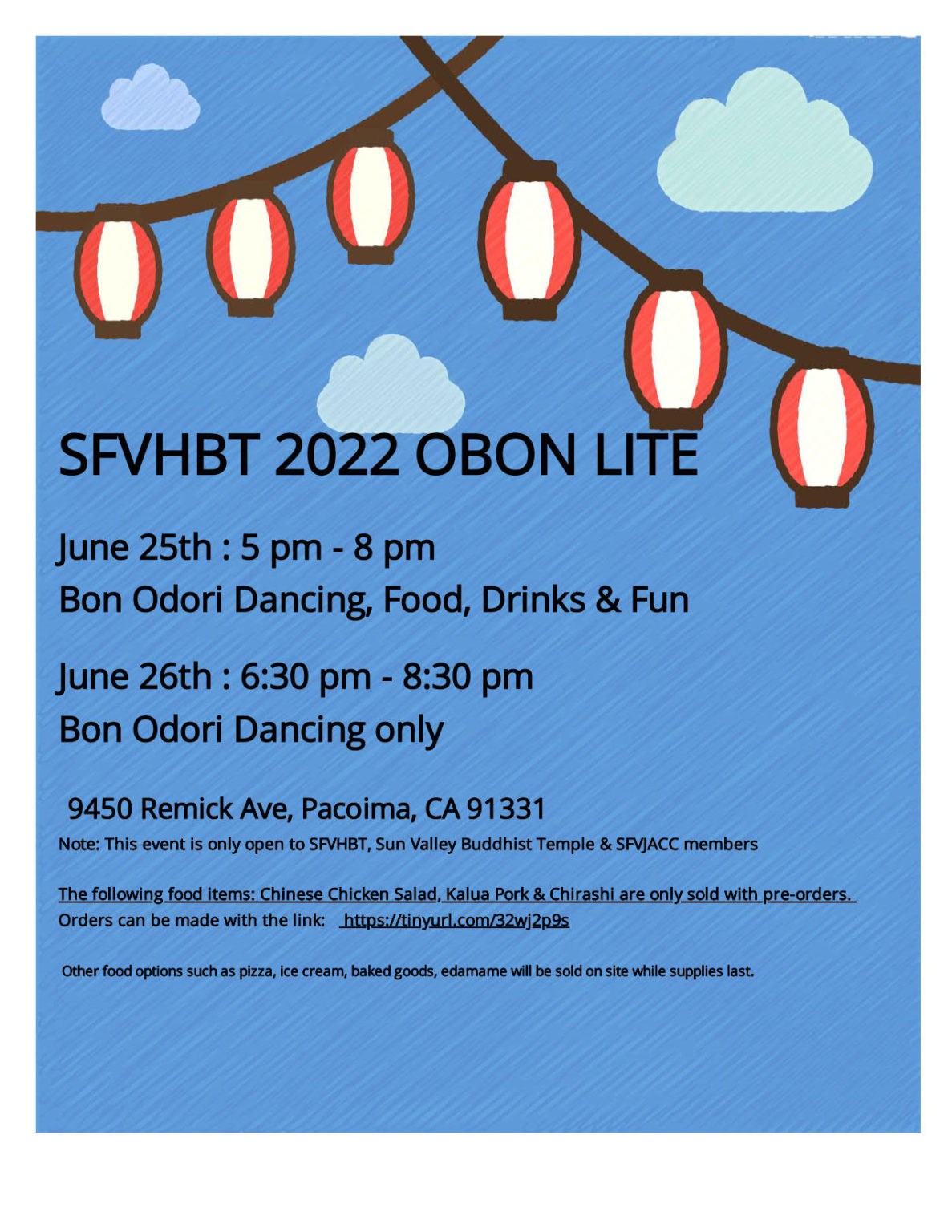 SFVHBT 2022 OBON LITE

June 25th : 5 pm - 8 pm
Bon Odori Dancing, Food, Drinks & Fun

June 26th : 6:30 pm - 8:30 pm
Bon Odori Dancing only

9450 Remick Ave, Pacoima, CA 91331
Note: This event is only open to SFVHBT, Sun Valley Buddhist Temple & SFVJACC members

The following food items: Chinese Chicken Salad, Kalua Pork & Chirashi are only sold with pre-orders.
Orders can be made with the link: https://tinyurl.com/32wj2p9s

Other food options such as pizza, ice cream, baked goods, edamame will be sold on site while supplies last.